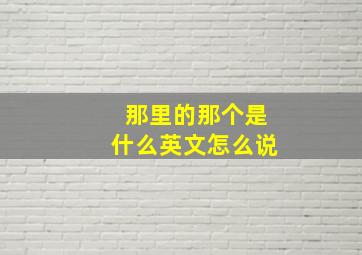 那里的那个是
什么英文怎么说